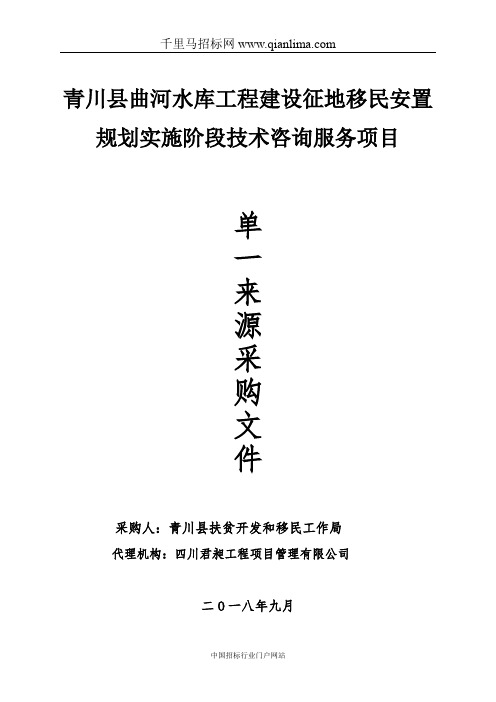 千里马招标网 www.qianlima.com

青川县曲河水库工程建设征地移民安置规划实施阶段技术咨询服务项目

单一来源采购文件

采购人：青川县扶贫开发和移民工作局

代理机构：四川君昶工程项目管理有限公司

二〇一八年九月

中国招标行业门户网站